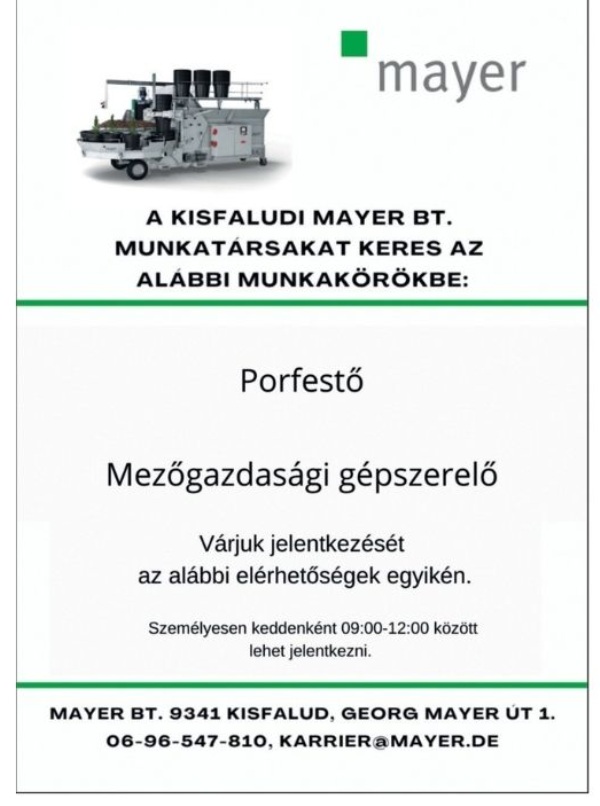 mayer

A KISFALUDI MAYER BT.
MUNKATÁRSAKAT KERES AZ
ALÁBBI MUNKAKÖRÖKBE:

Porfestő

Mezőgazdasági gépszerelő

Várjuk jelentkezését az alábbi elérhetőségek egyikén.

Személyesen keddenként 09:00-12:00 között lehet jelentkezni.

MAYER BT. 9341 KISFALUD, GEORG MAYER ÚT 1.
06-96-547-810, KARRIER@MAYER.DE